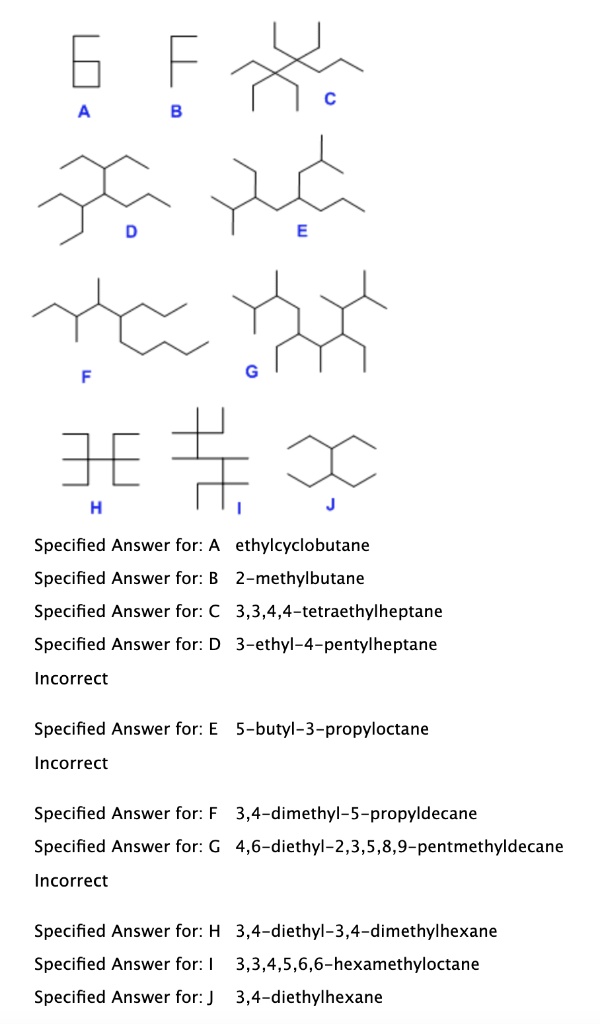 A B C
D E
F G
H I J

Specified Answer for: A ethylcyclobutane
Specified Answer for: B 2-methylbutane
Specified Answer for: C 3,3,4,4-tetraethylheptane
Specified Answer for: D 3-ethyl-4-pentylheptane
Incorrect

Specified Answer for: E 5-butyl-3-propyloctane
Incorrect

Specified Answer for: F 3,4-dimethyl-5-propyldecane
Specified Answer for: G 4,6-diethyl-2,3,5,8,9-pentmethyldecane
Incorrect

Specified Answer for: H 3,4-diethyl-3,4-dimethylhexane
Specified Answer for: I 3,3,4,5,6,6-hexamethyloctane
Specified Answer for: J 3,4-diethylhexane